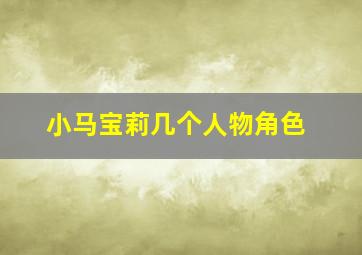 小马宝莉几个人物角色